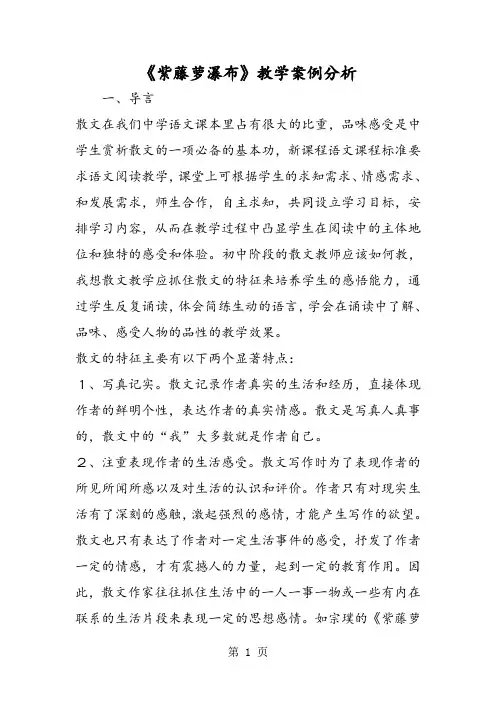 《紫藤萝瀑布》教学案例分析

一、导言

散文在我们中学语文课本里占有很大的比重，品味感受是中学生赏析散文的一项必备的基本功，新课程语文课程标准要求语文阅读教学，课堂上可根据学生的求知需求、情感需求、和发展需求，师生合作，自主求知，共同设立学习目标，安排学习内容，从而在教学过程中凸显学生在阅读中的主体地位和独特的感受和体验。初中阶段的散文教师应该如何教，我想散文教学应抓住散文的特征来培养学生的感悟能力，通过学生反复诵读，体会简练生动的语言，学会在诵读中了解、品味、感受人物的品性的教学效果。

散文的特征主要有以下两个显著特点：

1、写真记实。散文记录作者真实的生活和经历，直接体现作者的鲜明个性，表达作者的真实情感。散文是写真人真事的，散文中的“我”大多数就是作者自己。

2、注重表现作者的生活感受。散文写作时为了表现作者的所见所闻所感以及对生活的认识和评价。作者只有对现实生活有了深刻的感触，激起强烈的感情，才能产生写作的欲望。散文也只有表达了作者对一定生活事件的感受，抒发了作者一定的情感，才有震撼人的力量，起到一定的教育作用。因此，散文作家往往抓住生活中的一人一事一物或一些有内在联系的生活片段来表现一定的思想感情。如宗璞的《紫藤萝

第 1 页